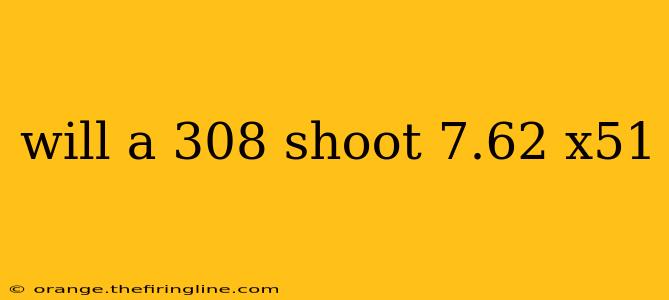 will a 308 shoot 7.62 x51

© orange.thefiringline.com